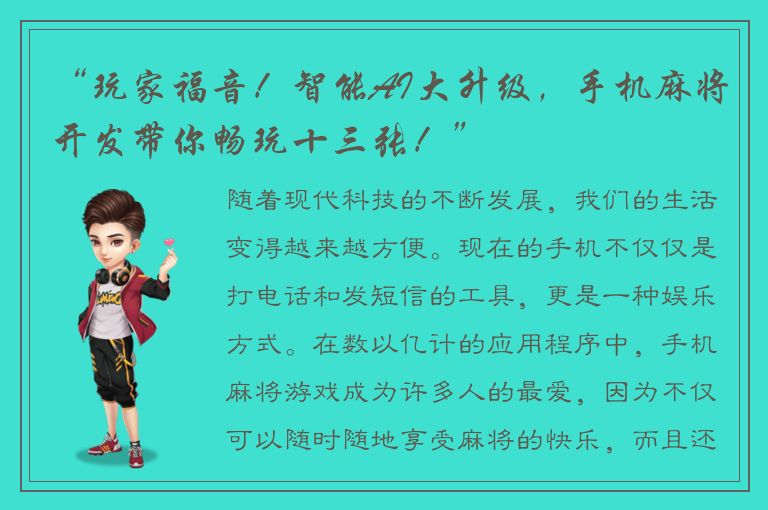 “玩家福音！智能AI大升级，手机麻将开发带你畅玩十三张！”

随着现代科技的不断发展，我们的生活变得越来越方便。现在的手机不仅仅是打电话和发短信的工具，更是一种娱乐方式。在数以亿计的应用程序中，手机麻将游戏成为许多人的最爱，因为不仅可以随时随地享受麻将的快乐，而且还